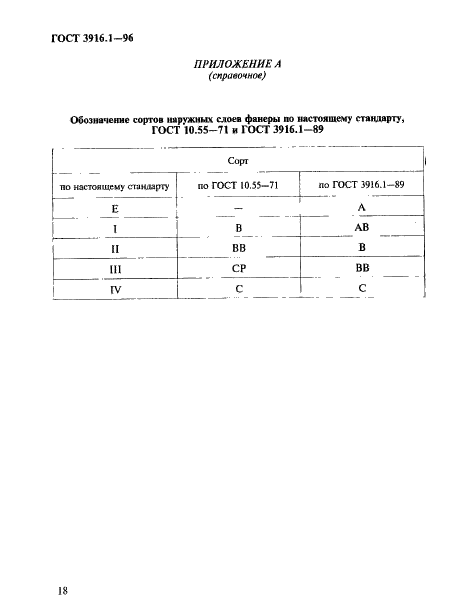 ГОСТ 3916.1—96

ПРИЛОЖЕНИЕ А
(справочное)

Обозначение сортов наружных слоев фанеры по настоящему стандарту, ГОСТ 10.55—71 и ГОСТ 3916.1—89

| Сорт | | |
|---|---|---|
| по настоящему стандарту | по ГОСТ 10.55—71 | по ГОСТ 3916.1—89 |
| Е | — | А |
| I | В | АВ |
| II | ВВ | В |
| III | СР | ВВ |
| IV | С | С |

18